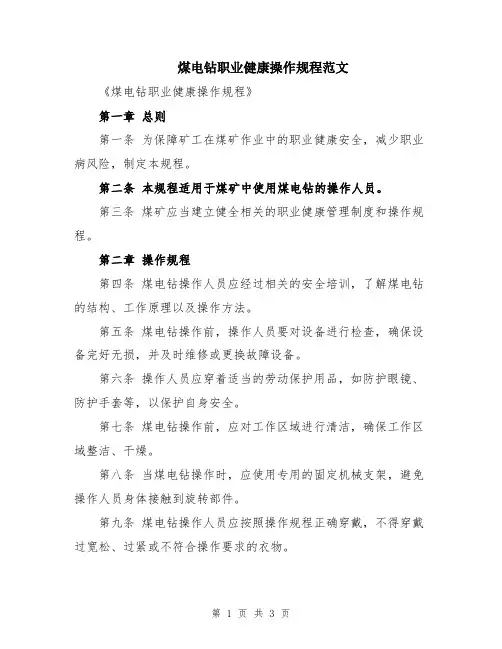 煤电钻职业健康操作规程范文

《煤电钻职业健康操作规程》

第一章 总则

第一条 为保障矿工在煤矿作业中的职业健康安全，减少职业病风险，制定本规程。

第二条 本规程适用于煤矿中使用煤电钻的操作人员。

第三条 煤矿应当建立健全相关的职业健康管理制度和操作规程。

第二章 操作规程

第四条 煤电钻操作人员应经过相关的安全培训，了解煤电钻的结构、工作原理以及操作方法。

第五条 煤电钻操作前，操作人员要对设备进行检查，确保设备完好无损，并及时维修或更换故障设备。

第六条 操作人员应穿着适当的劳动保护用品，如防护眼镜、防护手套等，以保护自身安全。

第七条 煤电钻操作前，应对工作区域进行清洁，确保工作区域整洁、干燥。

第八条 当煤电钻操作时，应使用专用的固定机械支架，避免操作人员身体接触到旋转部件。

第九条 煤电钻操作人员应按照操作规程正确穿戴，不得穿戴过宽松、过紧或不符合操作要求的衣物。

第 1 页 共 3 页